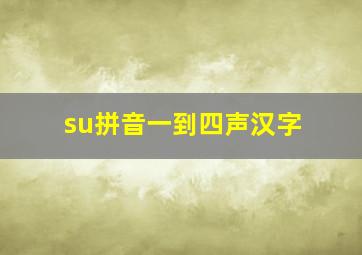 su拼音一到四声汉字